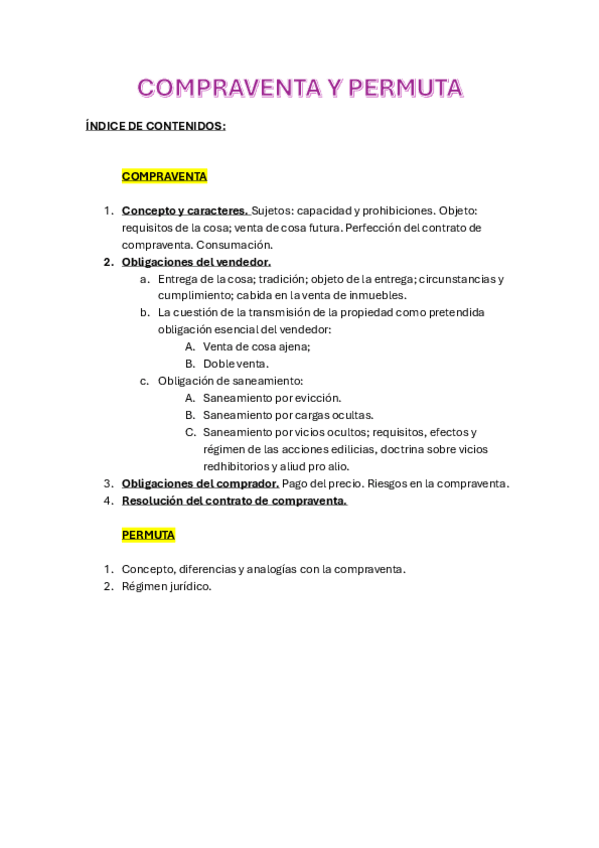 COMPRAVENTA Y PERMUTA

ÍNDICE DE CONTENIDOS:

COMPRAVENTA

1. Concepto y caracteres. Sujetos: capacidad y prohibiciones. Objeto: requisitos de la cosa; venta de cosa futura. Perfección del contrato de compraventa. Consumación.
2. Obligaciones del vendedor.
   a. Entrega de la cosa; tradición; objeto de la entrega; circunstancias y cumplimiento; cabida en la venta de inmuebles.
   b. La cuestión de la transmisión de la propiedad como pretendida obligación esencial del vendedor:
      A. Venta de cosa ajena;
      B. Doble venta.
   c. Obligación de saneamiento:
      A. Saneamiento por evicción.
      B. Saneamiento por cargas ocultas.
      C. Saneamiento por vicios ocultos; requisitos, efectos y régimen de las acciones edilicias, doctrina sobre vicios redhibitorios y aliud pro alio.
3. Obligaciones del comprador. Pago del precio. Riesgos en la compraventa.
4. Resolución del contrato de compraventa.

PERMUTA

1. Concepto, diferencias y analogías con la compraventa.
2. Régimen jurídico.